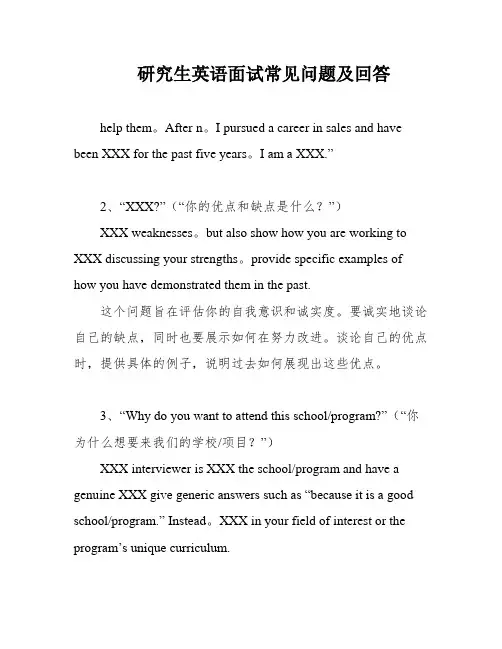 研究生英语面试常见问题及回答

help them。After n。I pursued a career in sales and have been XXX for the past five years。I am a XXX.”

2、“XXX?”（“你的优点和缺点是什么？”）

XXX weaknesses。but also show how you are working to XXX discussing your strengths。provide specific examples of how you have demonstrated them in the past.

这个问题旨在评估你的自我意识和诚实度。要诚实地谈论自己的缺点，同时也要展示如何在努力改进。谈论自己的优点时，提供具体的例子，说明过去如何展现出这些优点。

3、“Why do you want to attend this school/program?”（“你为什么想要来我们的学校/项目？”）

XXX interviewer is XXX the school/program and have a genuine XXX give generic answers such as “because it is a good school/program.” Instead。XXX in your field of interest or the program’s unique curriculum.